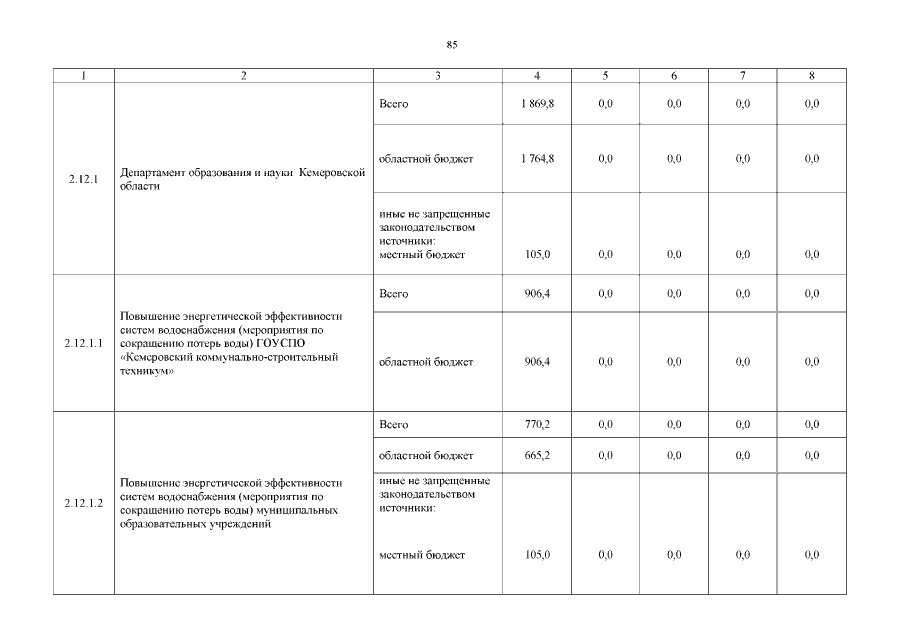 85

| 1 | 2 | 3 | 4 | 5 | 6 | 7 | 8 |
|---|---|---|---|---|---|---|---|
| 2.12.1 | Департамент образования и науки Кемеровской области | Всего | 1 869,8 | 0,0 | 0,0 | 0,0 | 0,0 |
| | | областной бюджет | 1 764,8 | 0,0 | 0,0 | 0,0 | 0,0 |
| | | иные не запрещенные законодательством источники: местный бюджет | 105,0 | 0,0 | 0,0 | 0,0 | 0,0 |
| 2.12.1.1 | Повышение энергетической эффективности систем водоснабжения (мероприятия по сокращению потерь воды) ГОУСПО «Кемеровский коммунально-строительный техникум» | Всего | 906,4 | 0,0 | 0,0 | 0,0 | 0,0 |
| | | областной бюджет | 906,4 | 0,0 | 0,0 | 0,0 | 0,0 |
| 2.12.1.2 | Повышение энергетической эффективности систем водоснабжения (мероприятия по сокращению потерь воды) муниципальных образовательных учреждений | Всего | 770,2 | 0,0 | 0,0 | 0,0 | 0,0 |
| | | областной бюджет | 665,2 | 0,0 | 0,0 | 0,0 | 0,0 |
| | | иные не запрещенные законодательством источники: местный бюджет | 105,0 | 0,0 | 0,0 | 0,0 | 0,0 |